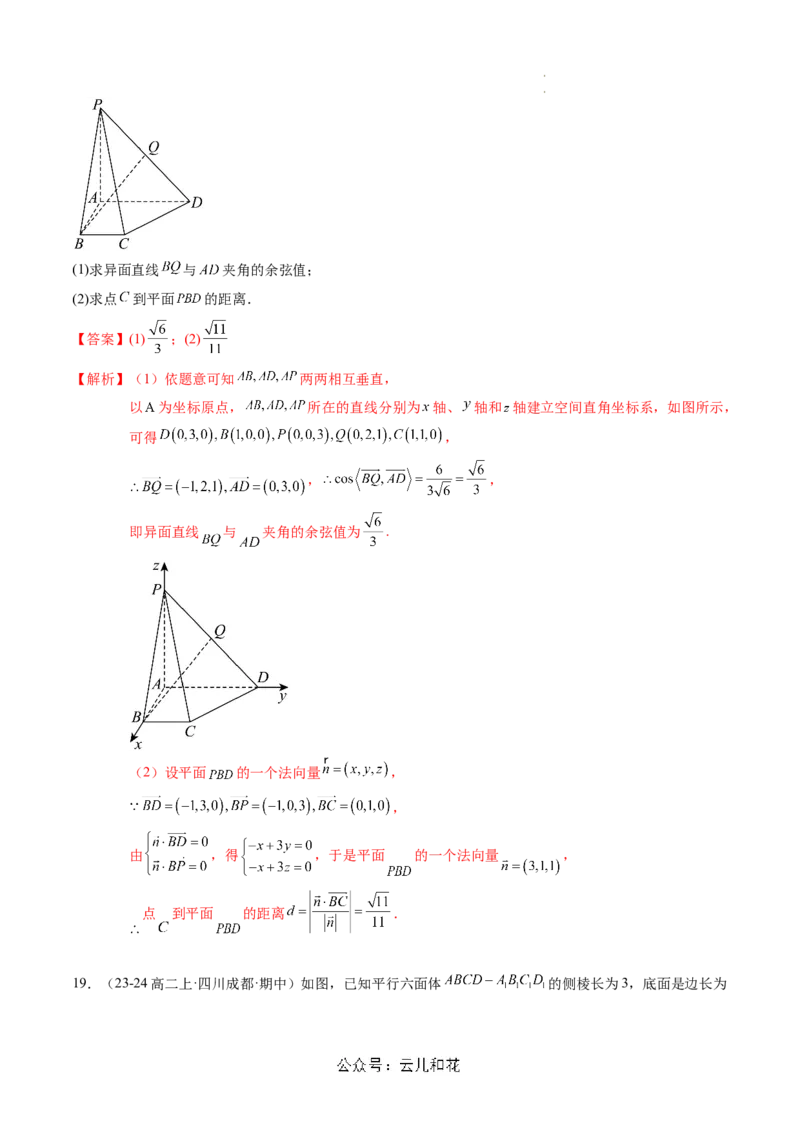 P
Q
A
D
B
C

(1)求异面直线$BQ$与$AD$夹角的余弦值；
(2)求点$C$到平面$PBD$的距离.

【答案】(1)$\frac{\sqrt{6}}{3}$；(2)$\frac{\sqrt{11}}{11}$

【解析】（1）依题意可知$AB,AD,AP$两两相互垂直，

以A为坐标原点，$AB,AD,AP$所在的直线分别为$x$轴、$y$轴和$z$轴建立空间直角坐标系，如图所示，

可得$D(0,3,0),B(1,0,0),P(0,0,3),Q(0,2,1),C(1,1,0)$，

$\therefore \overrightarrow{BQ}=(-1,2,1),\overrightarrow{AD}=(0,3,0)$，$\therefore \cos\langle\overrightarrow{BQ},\overrightarrow{AD}\rangle=\frac{6}{3\sqrt{6}}=\frac{\sqrt{6}}{3}$，

即异面直线$BQ$与$AD$夹角的余弦值为$\frac{\sqrt{6}}{3}$.

z
P
Q
A
D
y
B
C
x

（2）设平面$PBD$的一个法向量$\vec{n}=(x,y,z)$，

$\because \overrightarrow{BD}=(-1,3,0),\overrightarrow{BP}=(-1,0,3),\overrightarrow{BC}=(0,1,0)$，

由$\begin{cases}\vec{n}\cdot\overrightarrow{BD}=0\\ \vec{n}\cdot\overrightarrow{BP}=0\end{cases}$，得$\begin{cases}-x+3y=0\\ -x+3z=0\end{cases}$，于是平面$PBD$的一个法向量$\vec{n}=(3,1,1)$，

$\therefore$点$C$到平面$PBD$的距离$d=\left|\frac{\vec{n}\cdot\overrightarrow{BC}}{|\vec{n}|}\right|=\frac{\sqrt{11}}{11}$.

19．（23-24高二上·四川成都·期中）如图，已知平行六面体$ABCD-A_1B_1C_1D_1$的侧棱长为3，底面是边长为

公众号：云儿和花